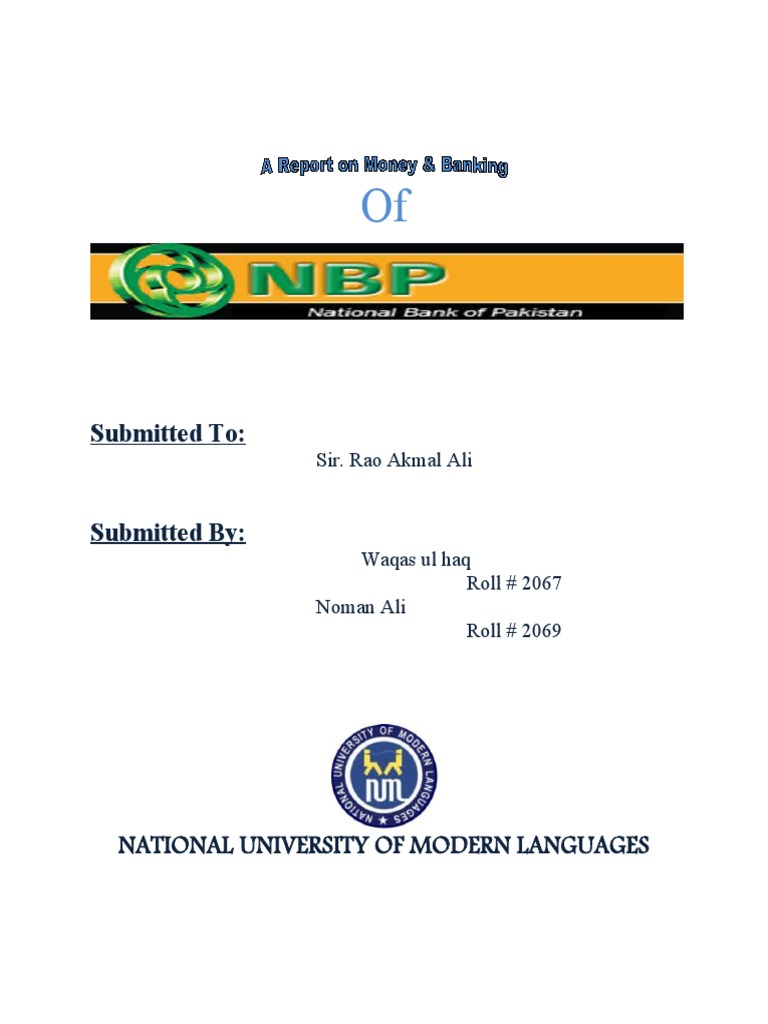 A Report on Money & Banking

Of

NBP
National Bank of Pakistan

Submitted To:

Sir. Rao Akmal Ali

Submitted By:

Waqas ul haq
Roll # 2067
Noman Ali
Roll # 2069

NATIONAL UNIVERSITY OF MODERN LANGUAGES

NATIONAL UNIVERSITY OF MODERN LANGUAGES